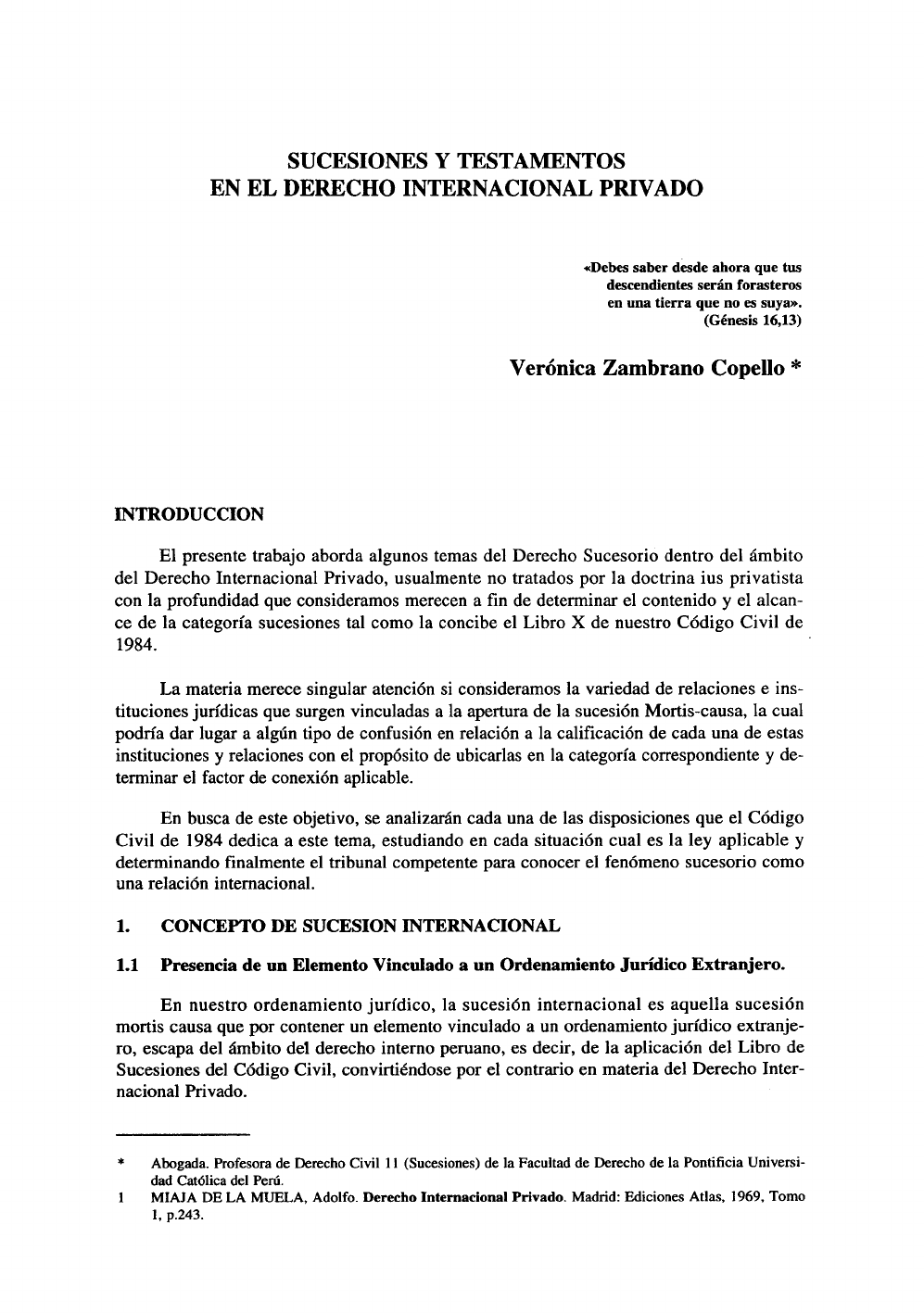 SUCESIONES Y TESTAMENTOS
EN EL DERECHO INTERNACIONAL PRIVADO

«Debes saber desde ahora que tus descendientes serán forasteros en una tierra que no es suya».
(Génesis 16,13)

Verónica Zambrano Copello *

INTRODUCCION

El presente trabajo aborda algunos temas del Derecho Sucesorio dentro del ámbito del Derecho Internacional Privado, usualmente no tratados por la doctrina ius privatista con la profundidad que consideramos merecen a fin de determinar el contenido y el alcance de la categoría sucesiones tal como la concibe el Libro X de nuestro Código Civil de 1984.

La materia merece singular atención si consideramos la variedad de relaciones e instituciones jurídicas que surgen vinculadas a la apertura de la sucesión Mortis-causa, la cual podría dar lugar a algún tipo de confusión en relación a la calificación de cada una de estas instituciones y relaciones con el propósito de ubicarlas en la categoría correspondiente y determinar el factor de conexión aplicable.

En busca de este objetivo, se analizarán cada una de las disposiciones que el Código Civil de 1984 dedica a este tema, estudiando en cada situación cual es la ley aplicable y determinando finalmente el tribunal competente para conocer el fenómeno sucesorio como una relación internacional.

1. CONCEPTO DE SUCESION INTERNACIONAL

1.1 Presencia de un Elemento Vinculado a un Ordenamiento Jurídico Extranjero.

En nuestro ordenamiento jurídico, la sucesión internacional es aquella sucesión mortis causa que por contener un elemento vinculado a un ordenamiento jurídico extranjero, escapa del ámbito del derecho interno peruano, es decir, de la aplicación del Libro de Sucesiones del Código Civil, convirtiéndose por el contrario en materia del Derecho Internacional Privado.

* Abogada. Profesora de Derecho Civil 11 (Sucesiones) de la Facultad de Derecho de la Pontificia Universidad Católica del Perú.
1 MIAJA DE LA MUELA, Adolfo. Derecho Internacional Privado. Madrid: Ediciones Atlas, 1969, Tomo 1, p.243.